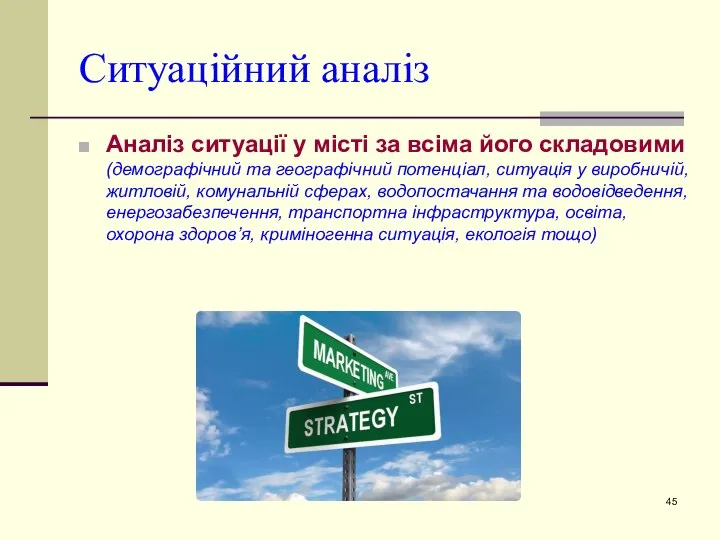 Ситуаційний аналіз

Аналіз ситуації у місті за всіма його складовими (демографічний та географічний потенціал, ситуація у виробничій, житловій, комунальній сферах, водопостачання та водовідведення, енергозабезпечення, транспортна інфраструктура, освіта, охорона здоров'я, криміногенна ситуація, екологія тощо)

MARKETING AVE

STRATEGY ST

45